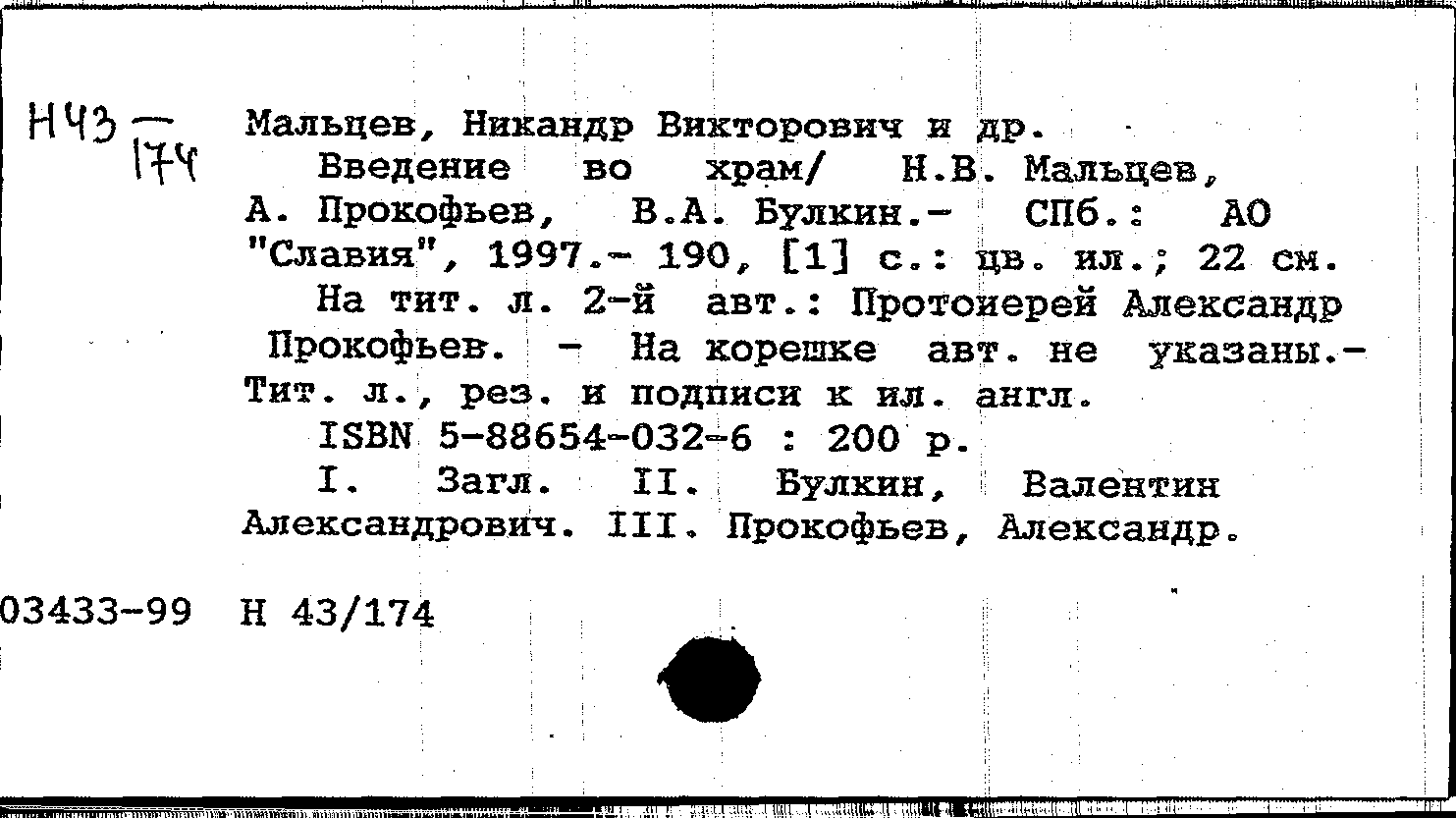 Н43 — 174

Мальцев, Никандр Викторович и др.
Введение во храм/ Н.В. Мальцев, А. Прокофьев, В.А. Булкин.- СПб.: АО "Славия", 1997.- 190, [1] с.: цв. ил.; 22 см.
На тит. л. 2-й авт.: Протоиерей Александр Прокофьев. - На корешке авт. не указаны.- Тит. л., рез. и подписи к ил. англ.
ISBN 5-88654-032-6 : 200 р.
I. Загл. II. Булкин, Валентин Александрович. III. Прокофьев, Александр.

03433-99 Н 43/174